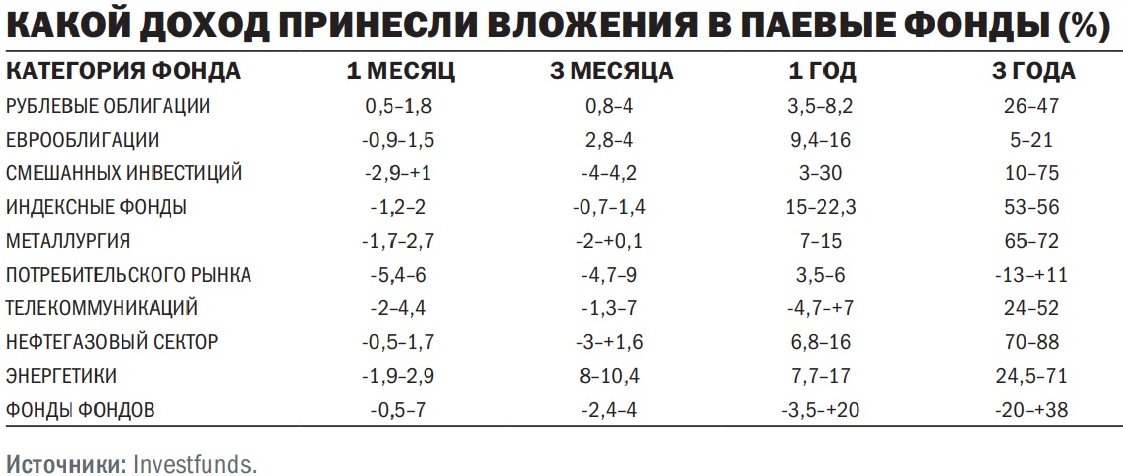 КАКОЙ ДОХОД ПРИНЕСЛИ ВЛОЖЕНИЯ В ПАЕВЫЕ ФОНДЫ (%)

| КАТЕГОРИЯ ФОНДА | 1 МЕСЯЦ | 3 МЕСЯЦА | 1 ГОД | 3 ГОДА |
|---|---|---|---|---|
| РУБЛЕВЫЕ ОБЛИГАЦИИ | 0,5–1,8 | 0,8–4 | 3,5–8,2 | 26–47 |
| ЕВРООБЛИГАЦИИ | -0,9–1,5 | 2,8–4 | 9,4–16 | 5–21 |
| СМЕШАННЫХ ИНВЕСТИЦИЙ | -2,9–+1 | -4–4,2 | 3–30 | 10–75 |
| ИНДЕКСНЫЕ ФОНДЫ | -1,2–2 | -0,7–1,4 | 15–22,3 | 53–56 |
| МЕТАЛЛУРГИЯ | -1,7–2,7 | -2–+0,1 | 7–15 | 65–72 |
| ПОТРЕБИТЕЛЬСКОГО РЫНКА | -5,4–6 | -4,7–9 | 3,5–6 | -13–+11 |
| ТЕЛЕКОММУНИКАЦИЙ | -2–4,4 | -1,3–7 | -4,7–+7 | 24–52 |
| НЕФТЕГАЗОВЫЙ СЕКТОР | -0,5–1,7 | -3–+1,6 | 6,8–16 | 70–88 |
| ЭНЕРГЕТИКИ | -1,9–2,9 | 8–10,4 | 7,7–17 | 24,5–71 |
| ФОНДЫ ФОНДОВ | -0,5–7 | -2,4–4 | -3,5–+20 | -20–+38 |

Источники: Investfunds.